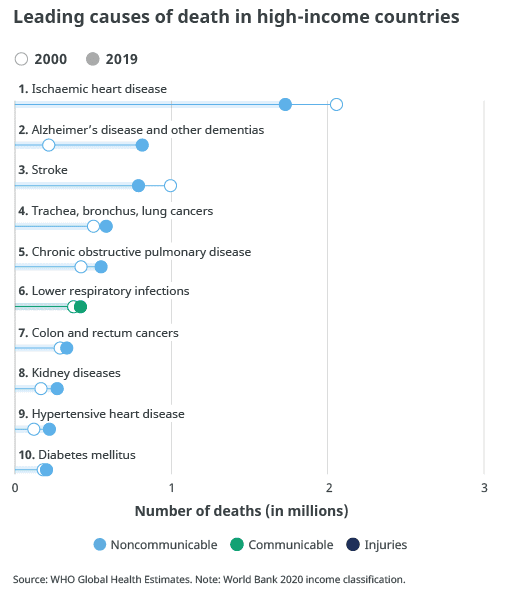 Leading causes of death in high-income countries

2000 2019

1. Ischaemic heart disease

2. Alzheimer's disease and other dementias

3. Stroke

4. Trachea, bronchus, lung cancers

5. Chronic obstructive pulmonary disease

6. Lower respiratory infections

7. Colon and rectum cancers

8. Kidney diseases

9. Hypertensive heart disease

10. Diabetes mellitus

0 1 2 3

Number of deaths (in millions)

Noncommunicable Communicable Injuries

Source: WHO Global Health Estimates. Note: World Bank 2020 income classification.